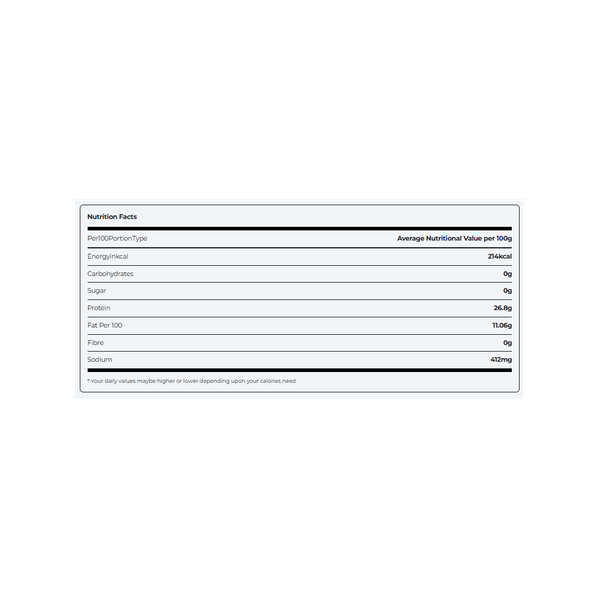 Nutrition Facts

| Per100PortionType | Average Nutritional Value per 100g |
|---|---|
| Energyinkcal | 214kcal |
| Carbohydrates | 0g |
| Sugar | 0g |
| Protein | 26.8g |
| Fat Per 100 | 11.06g |
| Fibre | 0g |
| Sodium | 412mg |

* Your daily values maybe higher or lower depending upon your calories need